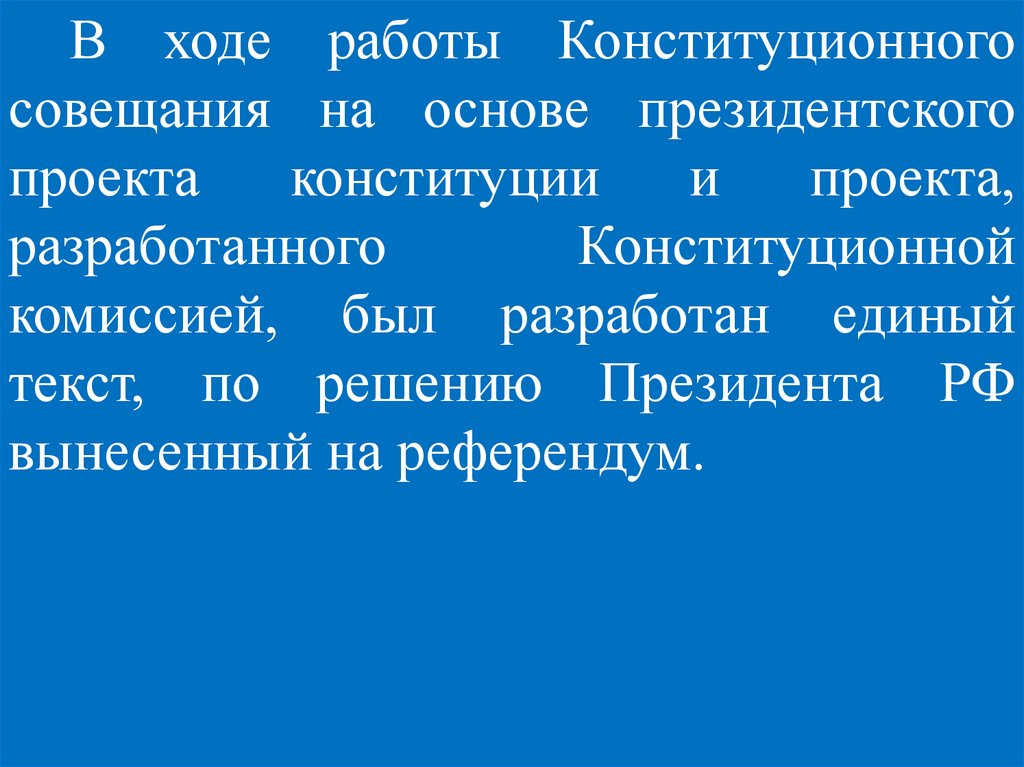 В ходе работы Конституционного совещания на основе президентского проекта конституции и проекта, разработанного Конституционной комиссией, был разработан единый текст, по решению Президента РФ вынесенный на референдум.